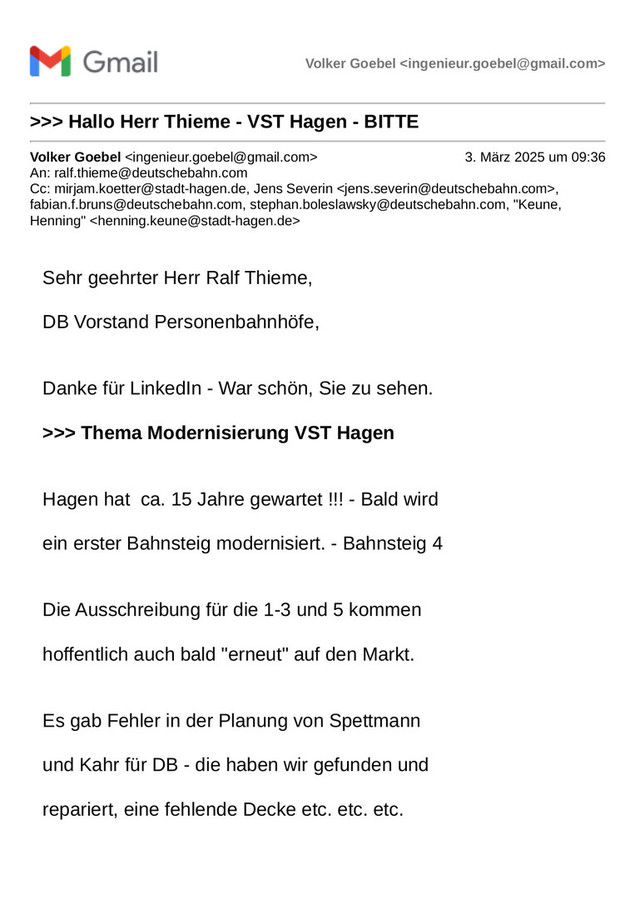 Gmail

Volker Goebel <ingenieur.goebel@gmail.com>

>>> Hallo Herr Thieme - VST Hagen - BITTE

Volker Goebel <ingenieur.goebel@gmail.com>
3. März 2025 um 09:36
An: ralf.thieme@deutschebahn.com
Cc: mirjam.koetter@stadt-hagen.de, Jens Severin <jens.severin@deutschebahn.com>, fabian.f.bruns@deutschebahn.com, stephan.boleslawsky@deutschebahn.com, "Keune, Henning" <henning.keune@stadt-hagen.de>

Sehr geehrter Herr Ralf Thieme,

DB Vorstand Personenbahnhöfe,

Danke für LinkedIn - War schön, Sie zu sehen.

>>> Thema Modernisierung VST Hagen

Hagen hat ca. 15 Jahre gewartet !!! - Bald wird ein erster Bahnsteig modernisiert. - Bahnsteig 4

Die Ausschreibung für die 1-3 und 5 kommen hoffentlich auch bald "erneut" auf den Markt.

Es gab Fehler in der Planung von Spettmann und Kahr für DB - die haben wir gefunden und repariert, eine fehlende Decke etc. etc. etc.